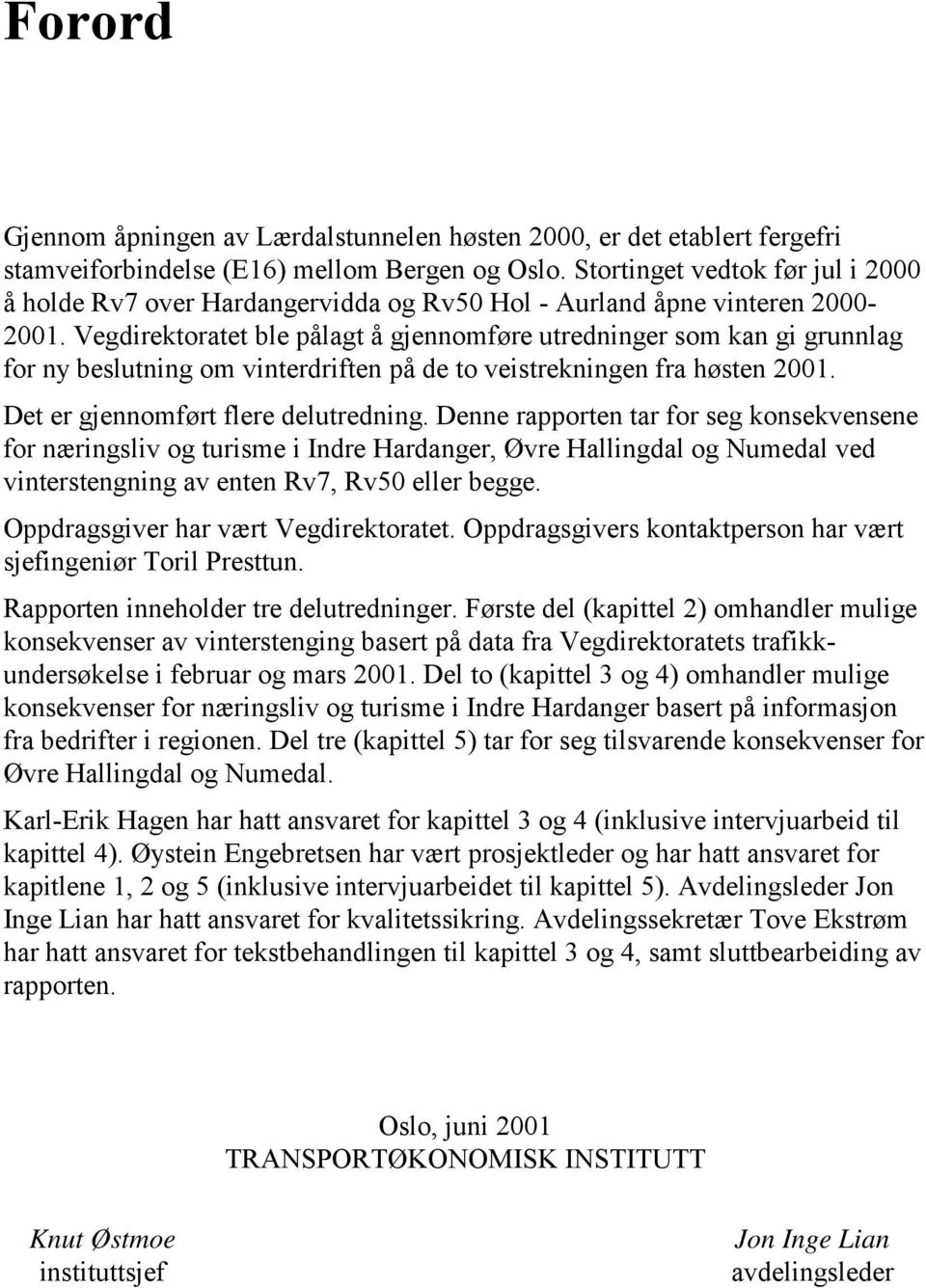 Forord

Gjennom åpningen av Lærdalstunnelen høsten 2000, er det etablert fergefri stamveiforbindelse (E16) mellom Bergen og Oslo. Stortinget vedtok før jul i 2000 å holde Rv7 over Hardangervidda og Rv50 Hol - Aurland åpne vinteren 2000-2001. Vegdirektoratet ble pålagt å gjennomføre utredninger som kan gi grunnlag for ny beslutning om vinterdriften på de to veistrekningen fra høsten 2001.

Det er gjennomført flere delutredning. Denne rapporten tar for seg konsekvensene for næringsliv og turisme i Indre Hardanger, Øvre Hallingdal og Numedal ved vinterstengning av enten Rv7, Rv50 eller begge.

Oppdragsgiver har vært Vegdirektoratet. Oppdragsgivers kontaktperson har vært sjefingeniør Toril Presttun.

Rapporten inneholder tre delutredninger. Første del (kapittel 2) omhandler mulige konsekvenser av vinterstenging basert på data fra Vegdirektoratets trafikkundersøkelse i februar og mars 2001. Del to (kapittel 3 og 4) omhandler mulige konsekvenser for næringsliv og turisme i Indre Hardanger basert på informasjon fra bedrifter i regionen. Del tre (kapittel 5) tar for seg tilsvarende konsekvenser for Øvre Hallingdal og Numedal.

Karl-Erik Hagen har hatt ansvaret for kapittel 3 og 4 (inklusive intervjuarbeid til kapittel 4). Øystein Engebretsen har vært prosjektleder og har hatt ansvaret for kapitlene 1, 2 og 5 (inklusive intervjuarbeidet til kapittel 5). Avdelingsleder Jon Inge Lian har hatt ansvaret for kvalitetssikring. Avdelingssekretær Tove Ekstrøm har hatt ansvaret for tekstbehandlingen til kapittel 3 og 4, samt sluttbearbeiding av rapporten.

Oslo, juni 2001
TRANSPORTØKONOMISK INSTITUTT

Knut Østmoe
instituttsjef

Jon Inge Lian
avdelingsleder